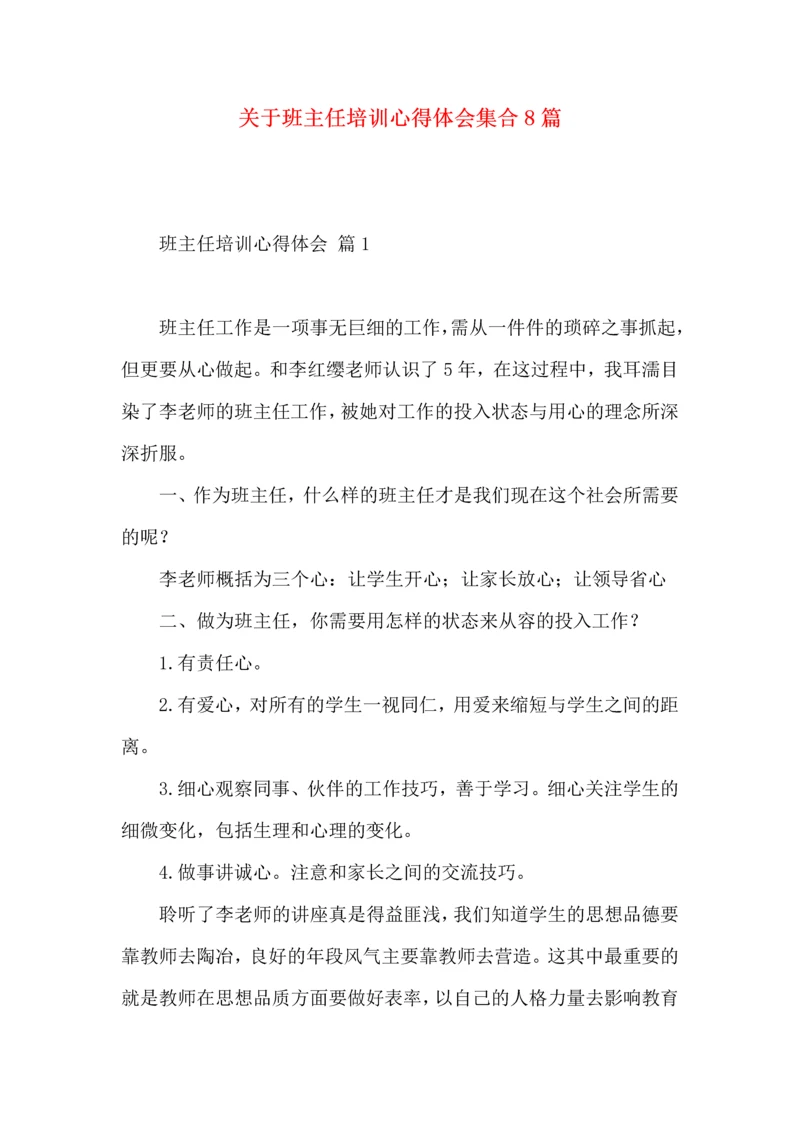 关于班主任培训心得体会集合8篇

班主任培训心得体会 篇1

班主任工作是一项事无巨细的工作，需从一件件的琐碎之事抓起，但更要从心做起。和李红缨老师认识了5年，在这过程中，我耳濡目染了李老师的班主任工作，被她对工作的投入状态与用心的理念所深深折服。

一、作为班主任，什么样的班主任才是我们现在这个社会所需要的呢？

李老师概括为三个心：让学生开心；让家长放心；让领导省心

二、做为班主任，你需要用怎样的状态来从容的投入工作？

1.有责任心。

2.有爱心，对所有的学生一视同仁，用爱来缩短与学生之间的距离。

3.细心观察同事、伙伴的工作技巧，善于学习。细心关注学生的细微变化，包括生理和心理的变化。

4.做事讲诚心。注意和家长之间的交流技巧。

聆听了李老师的讲座真是得益匪浅，我们知道学生的思想品德要靠教师去陶冶，良好的年段风气主要靠教师去营造。这其中最重要的就是教师在思想品质方面要做好表率，以自己的人格力量去影响教育